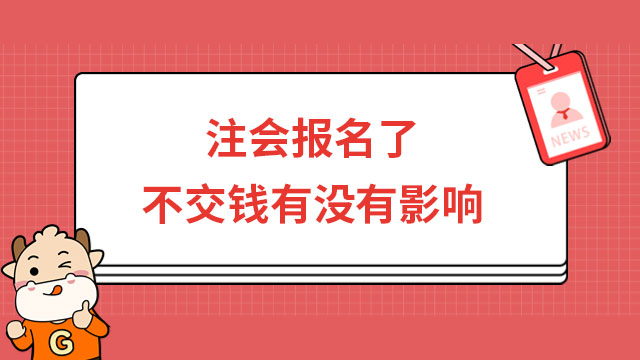 注会报名了
不交钱有没有影响

NEWS

G